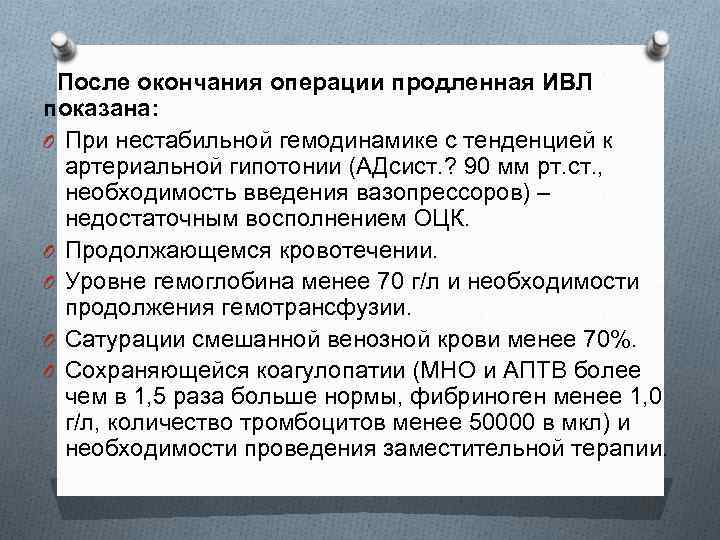 После окончания операции продленная ИВЛ показана:

При нестабильной гемодинамике с тенденцией к артериальной гипотонии (АДсист.? 90 мм рт.ст., необходимость введения вазопрессоров) – недостаточным восполнением ОЦК.

Продолжающемся кровотечении.

Уровне гемоглобина менее 70 г/л и необходимости продолжения гемотрансфузии.

Сатурации смешанной венозной крови менее 70%.

Сохраняющейся коагулопатии (МНО и АПТВ более чем в 1,5 раза больше нормы, фибриноген менее 1,0 г/л, количество тромбоцитов менее 50000 в мкл) и необходимости проведения заместительной терапии.